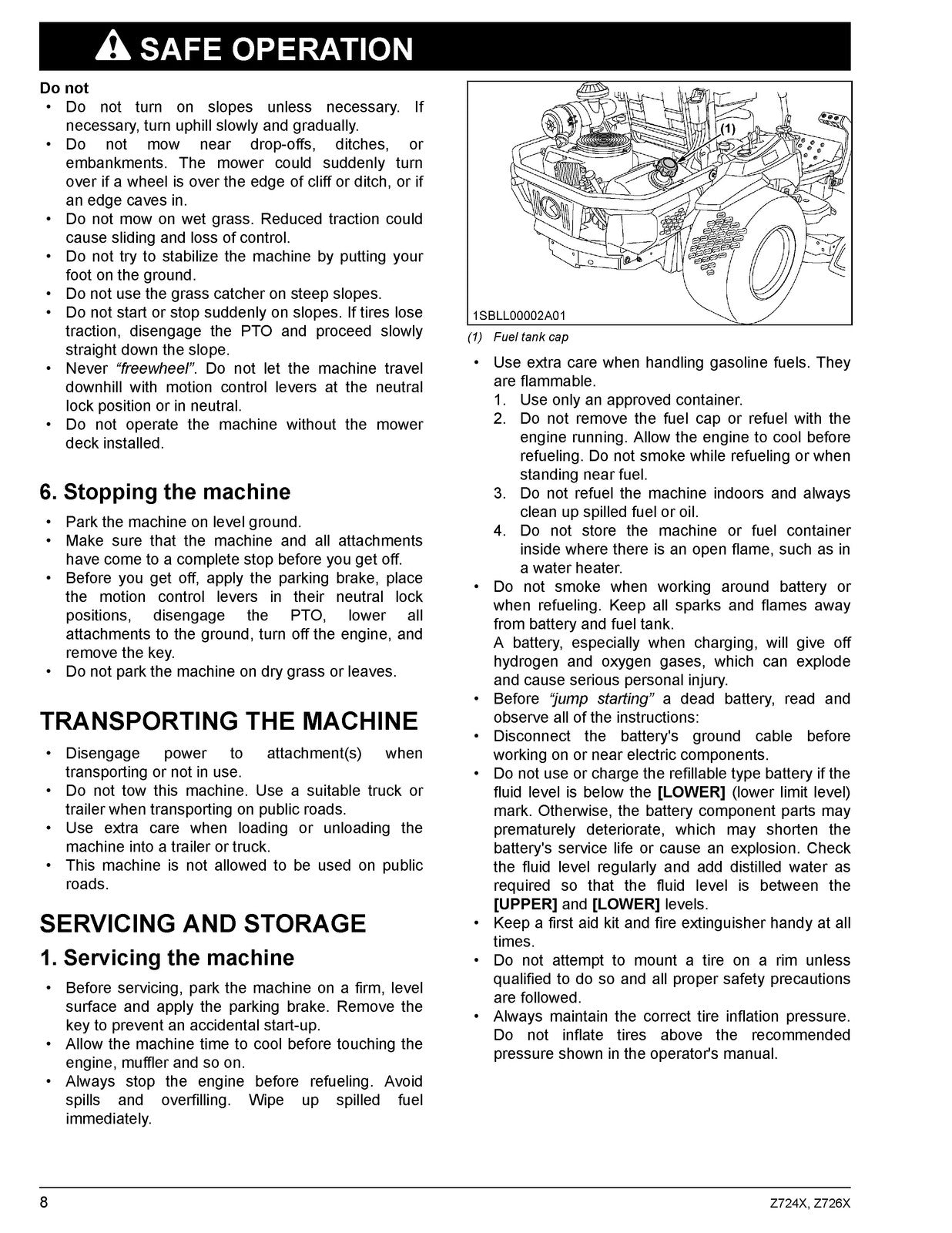 SAFE OPERATION

Do not

• Do not turn on slopes unless necessary. If necessary, turn uphill slowly and gradually.
• Do not mow near drop-offs, ditches, or embankments. The mower could suddenly turn over if a wheel is over the edge of cliff or ditch, or if an edge caves in.
• Do not mow on wet grass. Reduced traction could cause sliding and loss of control.
• Do not try to stabilize the machine by putting your foot on the ground.
• Do not use the grass catcher on steep slopes.
• Do not start or stop suddenly on slopes. If tires lose traction, disengage the PTO and proceed slowly straight down the slope.
• Never "freewheel". Do not let the machine travel downhill with motion control levers at the neutral lock position or in neutral.
• Do not operate the machine without the mower deck installed.

6. Stopping the machine

• Park the machine on level ground.
• Make sure that the machine and all attachments have come to a complete stop before you get off.
• Before you get off, apply the parking brake, place the motion control levers in their neutral lock positions, disengage the PTO, lower all attachments to the ground, turn off the engine, and remove the key.
• Do not park the machine on dry grass or leaves.

TRANSPORTING THE MACHINE

• Disengage power to attachment(s) when transporting or not in use.
• Do not tow this machine. Use a suitable truck or trailer when transporting on public roads.
• Use extra care when loading or unloading the machine into a trailer or truck.
• This machine is not allowed to be used on public roads.

SERVICING AND STORAGE

1. Servicing the machine

• Before servicing, park the machine on a firm, level surface and apply the parking brake. Remove the key to prevent an accidental start-up.
• Allow the machine time to cool before touching the engine, muffler and so on.
• Always stop the engine before refueling. Avoid spills and overfilling. Wipe up spilled fuel immediately.

(1)

1SBLL00002A01

(1) Fuel tank cap

• Use extra care when handling gasoline fuels. They are flammable.
1. Use only an approved container.
2. Do not remove the fuel cap or refuel with the engine running. Allow the engine to cool before refueling. Do not smoke while refueling or when standing near fuel.
3. Do not refuel the machine indoors and always clean up spilled fuel or oil.
4. Do not store the machine or fuel container inside where there is an open flame, such as in a water heater.
• Do not smoke when working around battery or when refueling. Keep all sparks and flames away from battery and fuel tank.
A battery, especially when charging, will give off hydrogen and oxygen gases, which can explode and cause serious personal injury.
• Before "jump starting" a dead battery, read and observe all of the instructions:
• Disconnect the battery's ground cable before working on or near electric components.
• Do not use or charge the refillable type battery if the fluid level is below the [LOWER] (lower limit level) mark. Otherwise, the battery component parts may prematurely deteriorate, which may shorten the battery's service life or cause an explosion. Check the fluid level regularly and add distilled water as required so that the fluid level is between the [UPPER] and [LOWER] levels.
• Keep a first aid kit and fire extinguisher handy at all times.
• Do not attempt to mount a tire on a rim unless qualified to do so and all proper safety precautions are followed.
• Always maintain the correct tire inflation pressure. Do not inflate tires above the recommended pressure shown in the operator's manual.

8

Z724X, Z726X